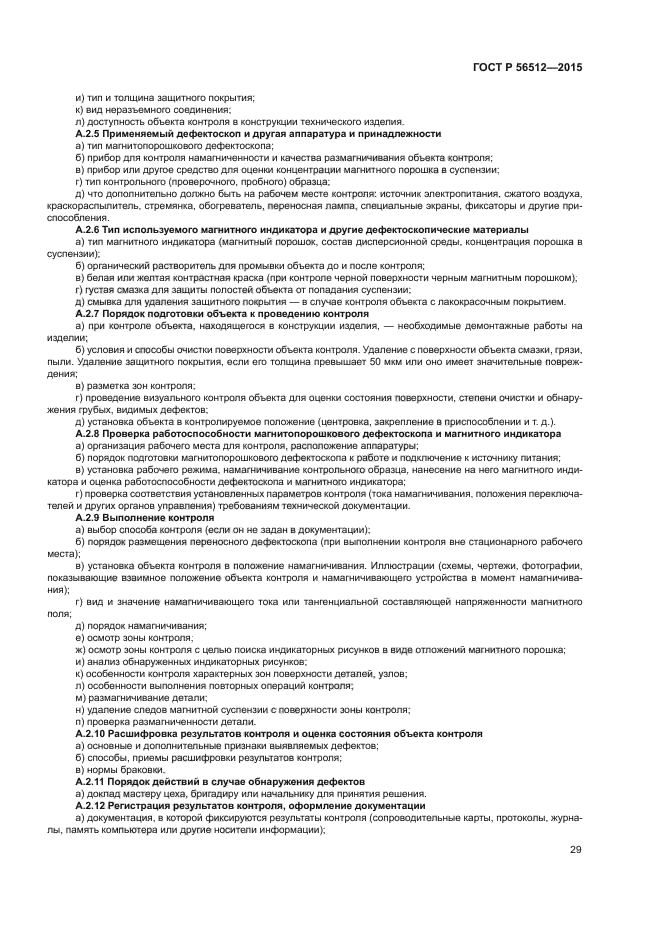 ГОСТ Р 56512—2015

и) тип и толщина защитного покрытия;
к) вид неразъемного соединения;
л) доступность объекта контроля в конструкции технического изделия.
А.2.5 Применяемый дефектоскоп и другая аппаратура и принадлежности
а) тип магнитопорошкового дефектоскопа;
б) прибор для контроля намагниченности и качества размагничивания объекта контроля;
в) прибор или другое средство для оценки концентрации магнитного порошка в суспензии;
г) тип контрольного (проверочного, пробного) образца;
д) что дополнительно должно быть на рабочем месте контроля: источник электропитания, сжатого воздуха, краскораспылитель, стремянка, обогреватель, переносная лампа, специальные экраны, фиксаторы и другие приспособления.
А.2.6 Тип используемого магнитного индикатора и другие дефектоскопические материалы
а) тип магнитного индикатора (магнитный порошок, состав дисперсионной среды, концентрация порошка в суспензии);
б) органический растворитель для промывки объекта до и после контроля;
в) белая или желтая контрастная краска (при контроле черной поверхности черным магнитным порошком);
г) густая смазка для защиты полостей объекта от попадания суспензии;
д) смывка для удаления защитного покрытия — в случае контроля объекта с лакокрасочным покрытием.
А.2.7 Порядок подготовки объекта к проведению контроля
а) при контроле объекта, находящегося в конструкции изделия, — необходимые демонтажные работы на изделии;
б) условия и способы очистки поверхности объекта контроля. Удаление с поверхности объекта смазки, грязи, пыли. Удаление защитного покрытия, если его толщина превышает 50 мкм или оно имеет значительные повреждения;
в) разметка зон контроля;
г) проведение визуального контроля объекта для оценки состояния поверхности, степени очистки и обнаружения грубых, видимых дефектов;
д) установка объекта в контролируемое положение (центровка, закрепление в приспособлении и т. д.).
А.2.8 Проверка работоспособности магнитопорошкового дефектоскопа и магнитного индикатора
а) организация рабочего места для контроля, расположение аппаратуры;
б) порядок подготовки магнитопорошкового дефектоскопа к работе и подключение к источнику питания;
в) установка рабочего режима, намагничивание контрольного образца, нанесение на него магнитного индикатора и оценка работоспособности дефектоскопа и магнитного индикатора;
г) проверка соответствия установленных параметров контроля (тока намагничивания, положения переключателей и других органов управления) требованиям технической документации.
А.2.9 Выполнение контроля
а) выбор способа контроля (если он не задан в документации);
б) порядок размещения переносного дефектоскопа (при выполнении контроля вне стационарного рабочего места);
в) установка объекта контроля в положение намагничивания. Иллюстрации (схемы, чертежи, фотографии, показывающие взаимное положение объекта контроля и намагничивающего устройства в момент намагничивания);
г) вид и значение намагничивающего тока или тангенциальной составляющей напряженности магнитного поля;
д) порядок намагничивания;
е) осмотр зоны контроля;
ж) осмотр зоны контроля с целью поиска индикаторных рисунков в виде отложений магнитного порошка;
и) анализ обнаруженных индикаторных рисунков;
к) особенности контроля характерных зон поверхности деталей, узлов;
л) особенности выполнения повторных операций контроля;
м) размагничивание детали;
н) удаление следов магнитной суспензии с поверхности зоны контроля;
п) проверка размагниченности детали.
А.2.10 Расшифровка результатов контроля и оценка состояния объекта контроля
а) основные и дополнительные признаки выявляемых дефектов;
б) способы, приемы расшифровки результатов контроля;
в) нормы браковки.
А.2.11 Порядок действий в случае обнаружения дефектов
а) доклад мастеру цеха, бригадиру или начальнику для принятия решения.
А.2.12 Регистрация результатов контроля, оформление документации
а) документация, в которой фиксируются результаты контроля (сопроводительные карты, протоколы, журналы, память компьютера или другие носители информации);

29